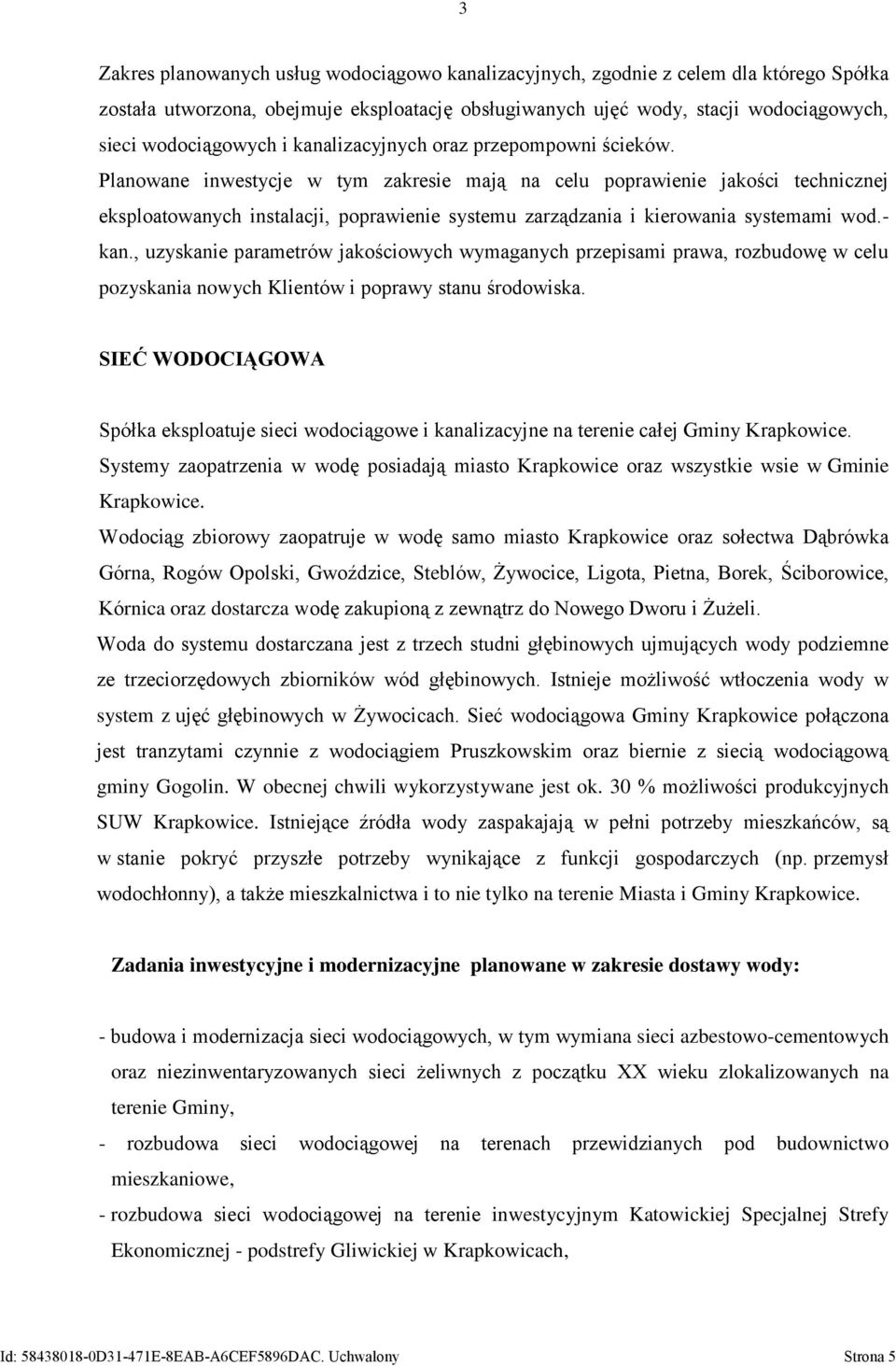 3

Zakres planowanych usług wodociągowo kanalizacyjnych, zgodnie z celem dla którego Spółka została utworzona, obejmuje eksploatację obsługiwanych ujęć wody, stacji wodociągowych, sieci wodociągowych i kanalizacyjnych oraz przepompowni ścieków.
Planowane inwestycje w tym zakresie mają na celu poprawienie jakości technicznej eksploatowanych instalacji, poprawienie systemu zarządzania i kierowania systemami wod.-kan., uzyskanie parametrów jakościowych wymaganych przepisami prawa, rozbudowę w celu pozyskania nowych Klientów i poprawy stanu środowiska.

SIEĆ WODOCIĄGOWA

Spółka eksploatuje sieci wodociągowe i kanalizacyjne na terenie całej Gminy Krapkowice.
Systemy zaopatrzenia w wodę posiadają miasto Krapkowice oraz wszystkie wsie w Gminie Krapkowice.
Wodociąg zbiorowy zaopatruje w wodę samo miasto Krapkowice oraz sołectwa Dąbrówka Górna, Rogów Opolski, Gwoździce, Steblów, Żywocice, Ligota, Pietna, Borek, Ściborowice, Kórnica oraz dostarcza wodę zakupioną z zewnątrz do Nowego Dworu i Żużeli.
Woda do systemu dostarczana jest z trzech studni głębinowych ujmujących wody podziemne ze trzeciorzędowych zbiorników wód głębinowych. Istnieje możliwość wtłoczenia wody w system z ujęć głębinowych w Żywocicach. Sieć wodociągowa Gminy Krapkowice połączona jest tranzytami czynnie z wodociągiem Pruszkowskim oraz biernie z siecią wodociągową gminy Gogolin. W obecnej chwili wykorzystywane jest ok. 30 % możliwości produkcyjnych SUW Krapkowice. Istniejące źródła wody zaspakajają w pełni potrzeby mieszkańców, są w stanie pokryć przyszłe potrzeby wynikające z funkcji gospodarczych (np. przemysł wodochłonny), a także mieszkalnictwa i to nie tylko na terenie Miasta i Gminy Krapkowice.

Zadania inwestycyjne i modernizacyjne planowane w zakresie dostawy wody:

- budowa i modernizacja sieci wodociągowych, w tym wymiana sieci azbestowo-cementowych oraz niezinwentaryzowanych sieci żeliwnych z początku XX wieku zlokalizowanych na terenie Gminy,
- rozbudowa sieci wodociągowej na terenach przewidzianych pod budownictwo mieszkaniowe,
- rozbudowa sieci wodociągowej na terenie inwestycyjnym Katowickiej Specjalnej Strefy Ekonomicznej - podstrefy Gliwickiej w Krapkowicach,

Id: 58438018-0D31-471E-8EAB-A6CEF5896DAC. Uchwalony Strona 5